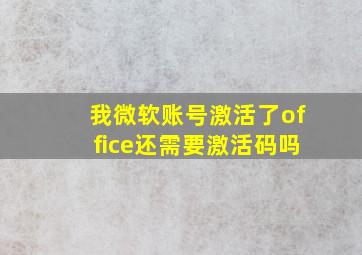 我微软账号激活了office还需要激活码吗